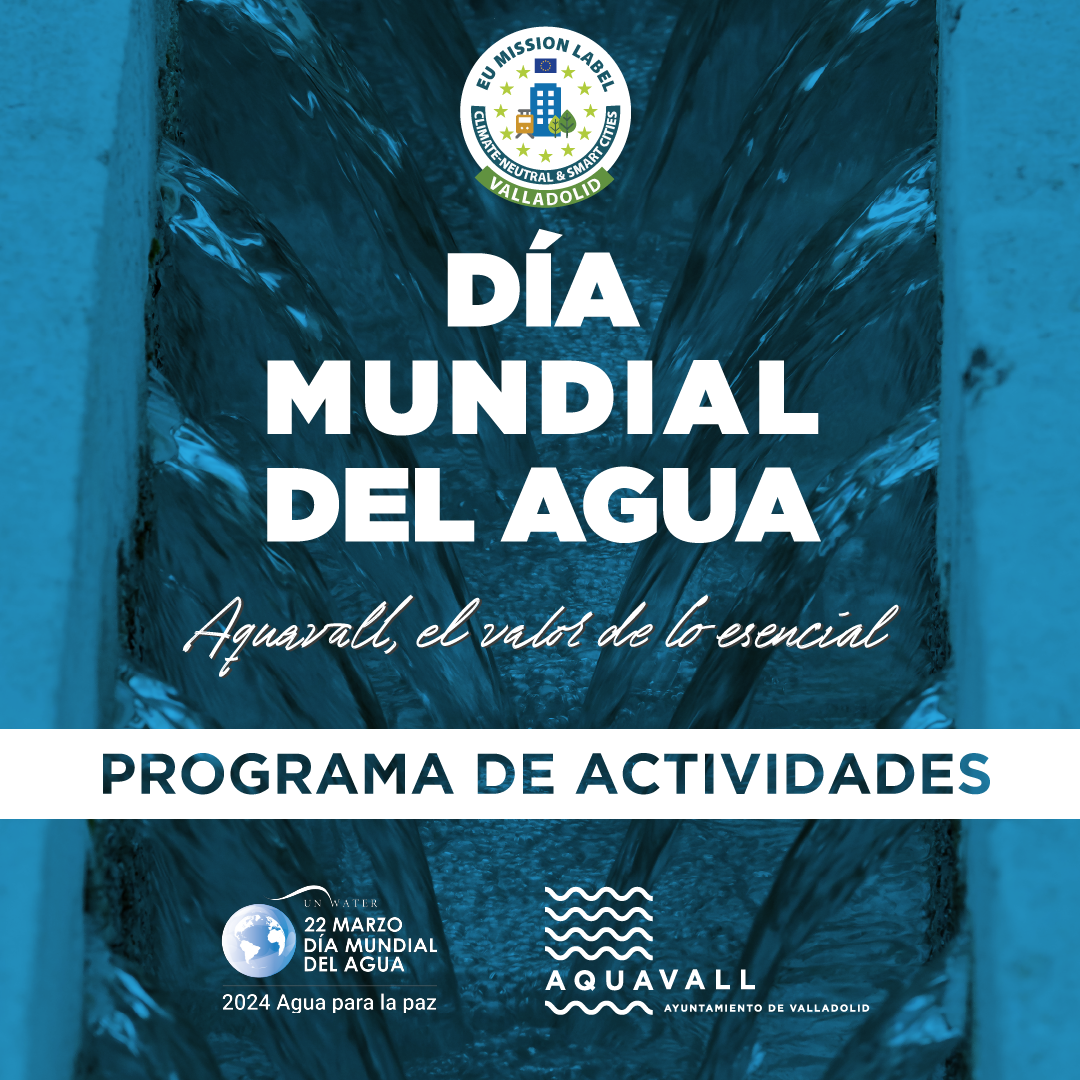 EU MISSION LABEL
CLIMATE-NEUTRAL & SMART CITIES
VALLADOLID

DÍA MUNDIAL DEL AGUA

Aquavall, el valor de lo esencial

PROGRAMA DE ACTIVIDADES

UN WATER
22 MARZO
DÍA MUNDIAL
DEL AGUA
2024 Agua para la paz

AQUAVALL
AYUNTAMIENTO DE VALLADOLID